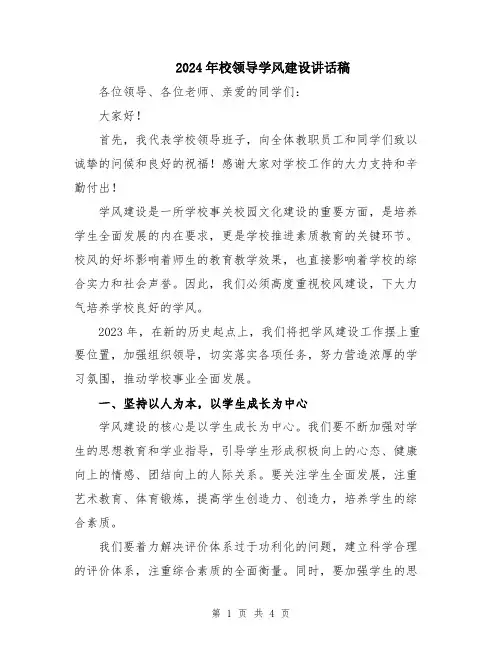 2024年校领导学风建设讲话稿

各位领导、各位老师、亲爱的同学们：

大家好！

首先，我代表学校领导班子，向全体教职员工和同学们致以诚挚的问候和良好的祝福！感谢大家对学校工作的大力支持和辛勤付出！

学风建设是一所学校事关校园文化建设的重要方面，是培养学生全面发展的内在要求，更是学校推进素质教育的关键环节。校风的好坏影响着师生的教育教学效果，也直接影响着学校的综合实力和社会声誉。因此，我们必须高度重视校风建设，下大力气培养学校良好的学风。

2023年，在新的历史起点上，我们将把学风建设工作摆上重要位置，加强组织领导，切实落实各项任务，努力营造浓厚的学习氛围，推动学校事业全面发展。

一、坚持以人为本，以学生成长为中心

学风建设的核心是以学生成长为中心。我们要不断加强对学生的思想教育和学业指导，引导学生形成积极向上的心态、健康向上的情感、团结向上的人际关系。要关注学生全面发展，注重艺术教育、体育锻炼，提高学生创造力、创造力，培养学生的综合素质。

我们要着力解决评价体系过于功利化的问题，建立科学合理的评价体系，注重综合素质的全面衡量。同时，要加强学生的思

第 1 页 共 4 页